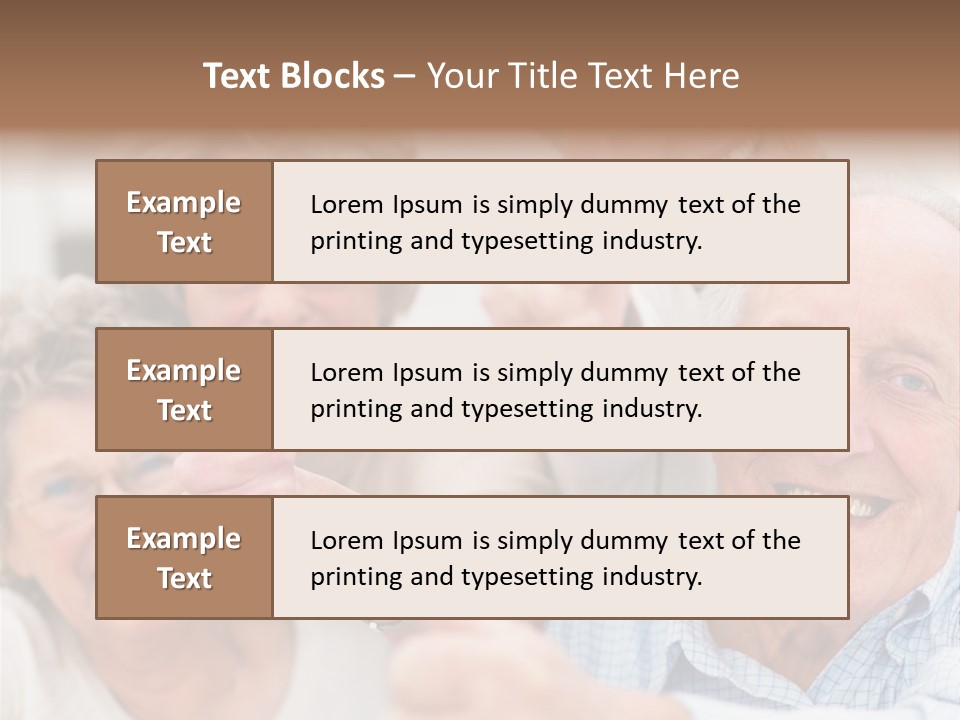 Text Blocks – Your Title Text Here

Example Text

Lorem Ipsum is simply dummy text of the printing and typesetting industry.

Example Text

Lorem Ipsum is simply dummy text of the printing and typesetting industry.

Example Text

Lorem Ipsum is simply dummy text of the printing and typesetting industry.